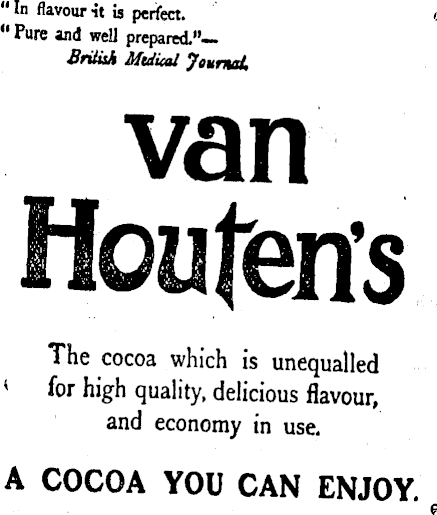 "In flavour it is perfect.
"Pure and well prepared."—
British Medical Journal.

van Houten's

The cocoa which is unequalled for high quality, delicious flavour, and economy in use.

A COCOA YOU CAN ENJOY.